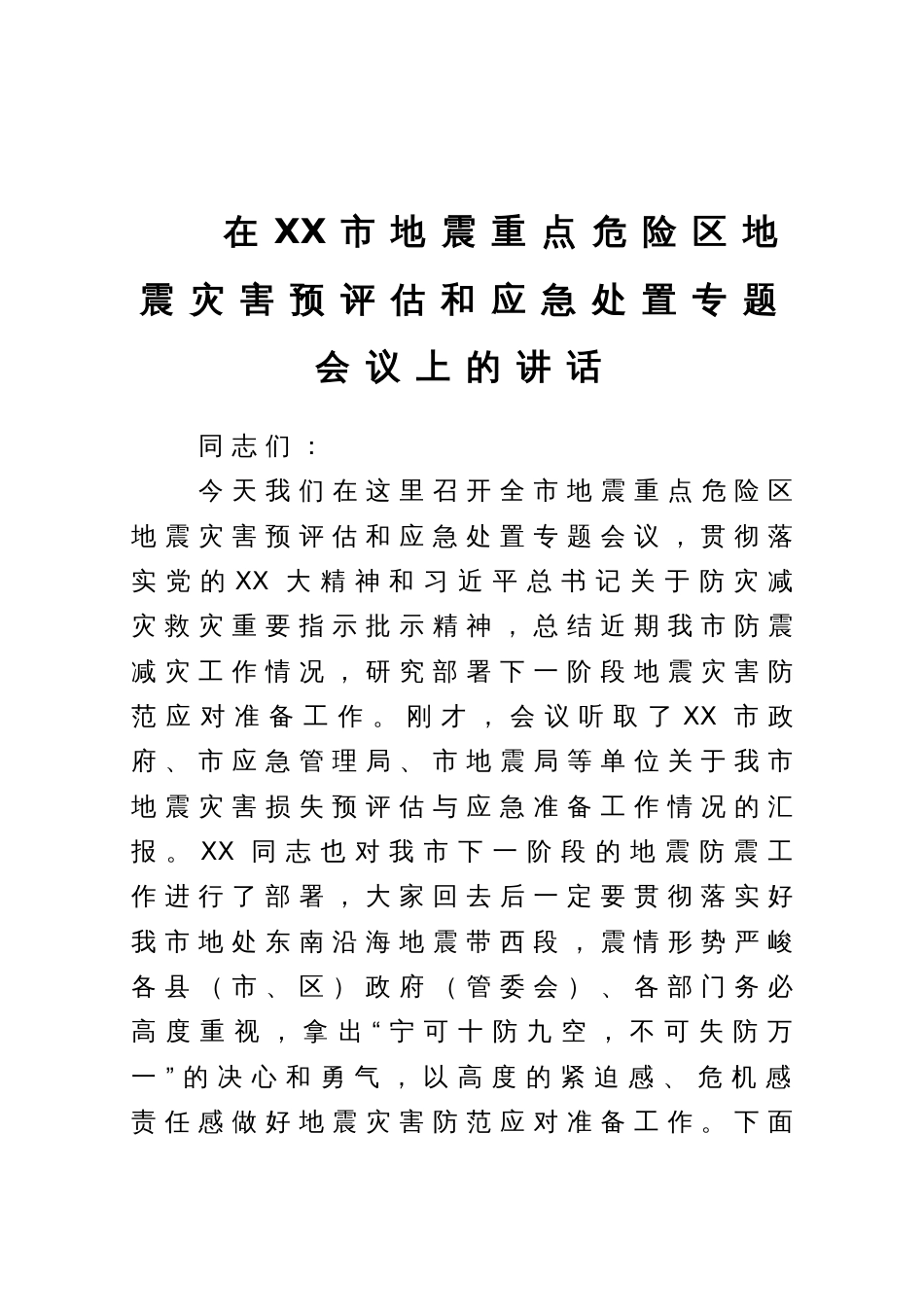 在XX市地震重点危险区地震灾害预评估和应急处置专题会议上的讲话

同志们：

今天我们在这里召开全市地震重点危险区地震灾害预评估和应急处置专题会议，贯彻落实党的XX大精神和习近平总书记关于防灾减灾救灾重要指示批示精神，总结近期我市防震减灾工作情况，研究部署下一阶段地震灾害防范应对准备工作。刚才，会议听取了XX市政府、市应急管理局、市地震局等单位关于我市地震灾害损失预评估与应急准备工作情况的汇报。XX同志也对我市下一阶段的地震防震工作进行了部署，大家回去后一定要贯彻落实好我市地处东南沿海地震带西段，震情形势严峻各县（市、区）政府（管委会）、各部门务必高度重视，拿出“宁可十防九空，不可失防万一”的决心和勇气，以高度的紧迫感、危机感责任感做好地震灾害防范应对准备工作。下面